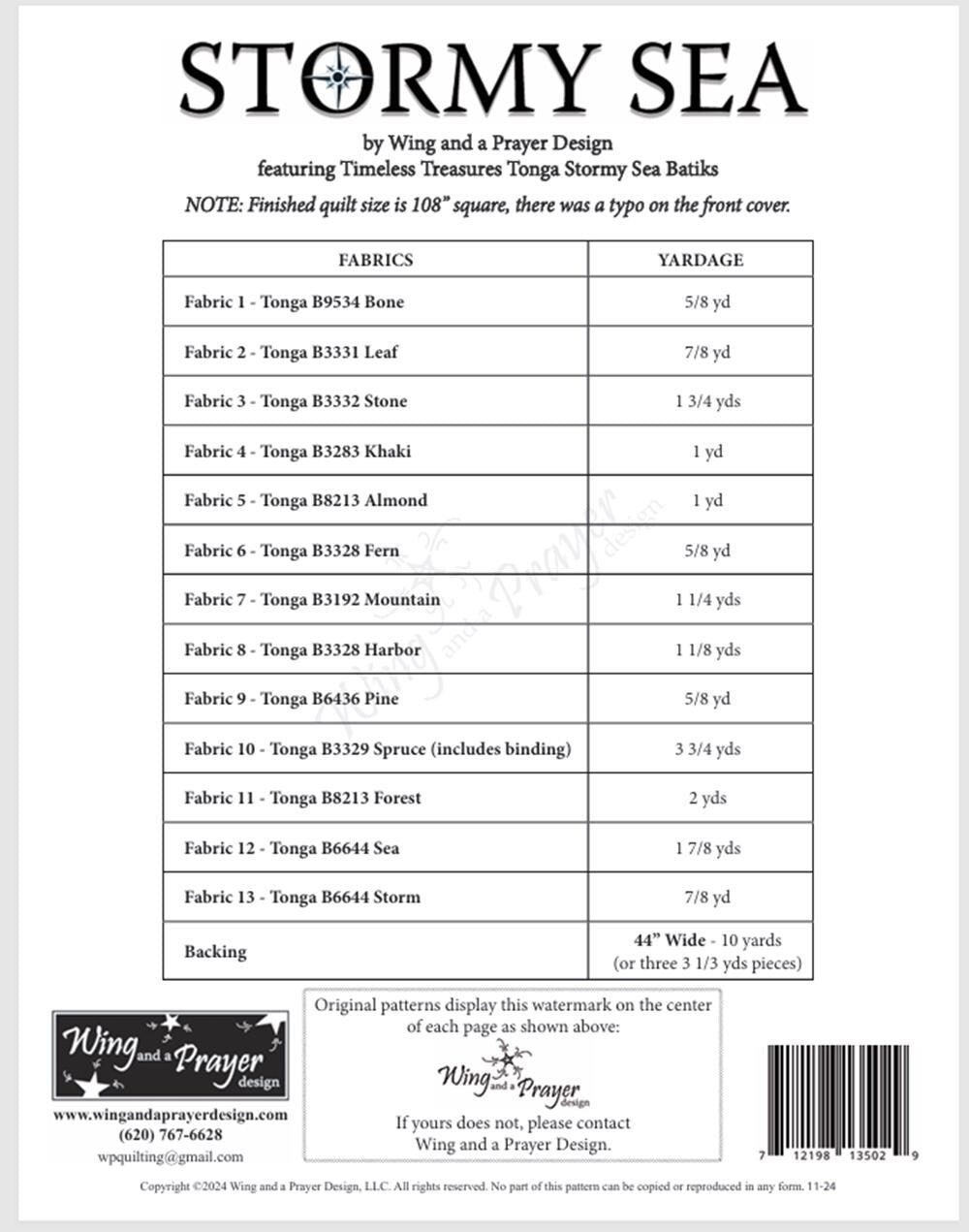 STORMY SEA

by Wing and a Prayer Design
featuring Timeless Treasures Tonga Stormy Sea Batiks

NOTE: Finished quilt size is 108" square, there was a typo on the front cover.

| FABRICS | YARDAGE |
|---|---|
| Fabric 1 - Tonga B9534 Bone | 5/8 yd |
| Fabric 2 - Tonga B3331 Leaf | 7/8 yd |
| Fabric 3 - Tonga B3332 Stone | 1 3/4 yds |
| Fabric 4 - Tonga B3283 Khaki | 1 yd |
| Fabric 5 - Tonga B8213 Almond | 1 yd |
| Fabric 6 - Tonga B3328 Fern | 5/8 yd |
| Fabric 7 - Tonga B3192 Mountain | 1 1/4 yds |
| Fabric 8 - Tonga B3328 Harbor | 1 1/8 yds |
| Fabric 9 - Tonga B6436 Pine | 5/8 yd |
| Fabric 10 - Tonga B3329 Spruce (includes binding) | 3 3/4 yds |
| Fabric 11 - Tonga B8213 Forest | 2 yds |
| Fabric 12 - Tonga B6644 Sea | 1 7/8 yds |
| Fabric 13 - Tonga B6644 Storm | 7/8 yd |
| Backing | 44" Wide - 10 yards (or three 3 1/3 yds pieces) |

Wing and a Prayer design

Wing and a Prayer design

www.wingandaprayerdesign.com
(620) 767-6628
wpquilting@gmail.com

Original patterns display this watermark on the center of each page as shown above:

Wing and a Prayer design

If yours does not, please contact Wing and a Prayer Design.

7 12198 13502 9

Copyright ©2024 Wing and a Prayer Design, LLC. All rights reserved. No part of this pattern can be copied or reproduced in any form. 11-24